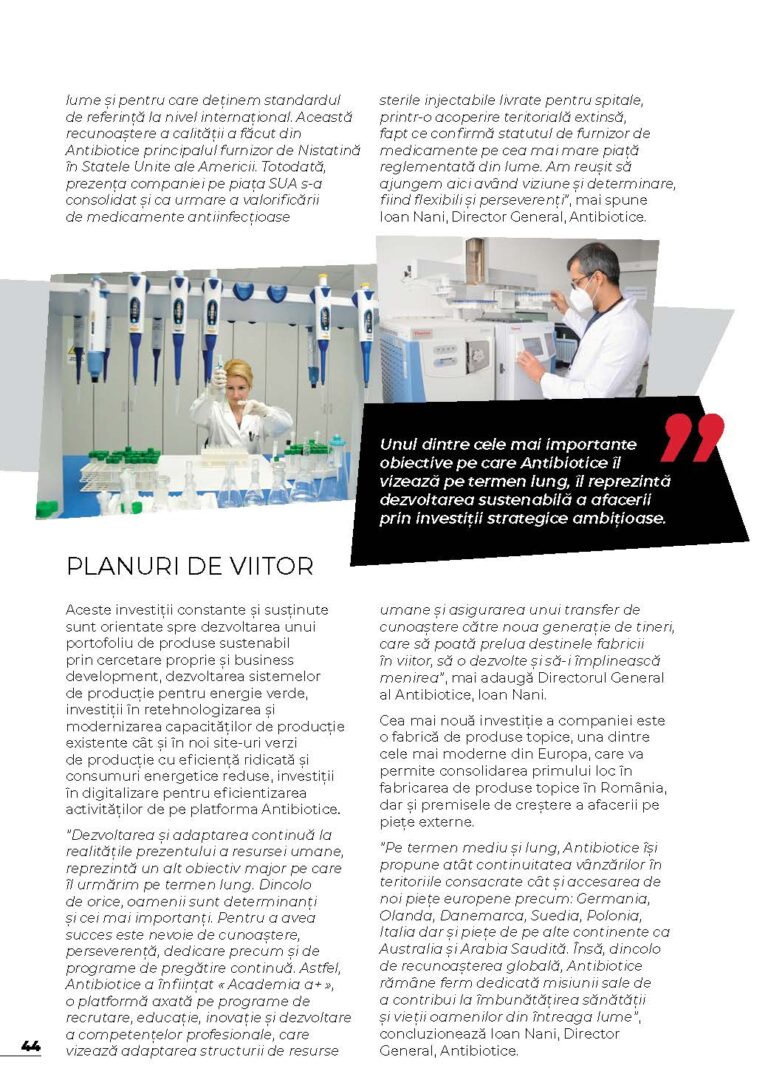 lume și pentru care deținem standardul de referință la nivel internațional. Această recunoaștere a calității a făcut din Antibiotice principalul furnizor de Nistatină în Statele Unite ale Americii. Totodată, prezența companiei pe piața SUA s-a consolidat și ca urmare a valorificării de medicamente antiinfecțioase

sterile injectabile livrate pentru spitale, printr-o acoperire teritorială extinsă, fapt ce confirmă statutul de furnizor de medicamente pe cea mai mare piață reglementată din lume. Am reușit să ajungem aici având viziune și determinare, fiind flexibili și perseverenți", mai spune Ioan Nani, Director General, Antibiotice.

Unul dintre cele mai importante obiective pe care Antibiotice îl vizează pe termen lung, îl reprezintă dezvoltarea sustenabilă a afacerii prin investiții strategice ambițioase.

PLANURI DE VIITOR

Aceste investiții constante și susținute sunt orientate spre dezvoltarea unui portofoliu de produse sustenabil prin cercetare proprie și business development, dezvoltarea sistemelor de producție pentru energie verde, investiții în retehnologizarea și modernizarea capacităților de producție existente cât și în noi site-uri verzi de producție cu eficiență ridicată și consumuri energetice reduse, investiții în digitalizare pentru eficientizarea activităților de pe platforma Antibiotice.

"Dezvoltarea și adaptarea continuă la realitățile prezentului a resursei umane, reprezintă un alt obiectiv major pe care îl urmărim pe termen lung. Dincolo de orice, oamenii sunt determinanți și cei mai importanți. Pentru a avea succes este nevoie de cunoaștere, perseverență, dedicare precum și de programe de pregătire continuă. Astfel, Antibiotice a înființat « Academia a+ », o platformă axată pe programe de recrutare, educație, inovație și dezvoltare a competențelor profesionale, care vizează adaptarea structurii de resurse

umane și asigurarea unui transfer de cunoaștere către noua generație de tineri, care să poată prelua destinele fabricii în viitor, să o dezvolte și să-i împlinească menirea", mai adaugă Directorul General al Antibiotice, Ioan Nani.

Cea mai nouă investiție a companiei este o fabrică de produse topice, una dintre cele mai moderne din Europa, care va permite consolidarea primului loc în fabricarea de produse topice în România, dar și premisele de creștere a afacerii pe piețe externe.

"Pe termen mediu și lung, Antibiotice își propune atât continuitatea vânzărilor în teritoriile consacrate cât și accesarea de noi piețe europene precum: Germania, Olanda, Danemarca, Suedia, Polonia, Italia dar și piețe de pe alte continente ca Australia și Arabia Saudită. Însă, dincolo de recunoașterea globală, Antibiotice rămâne ferm dedicată misiunii sale de a contribui la îmbunătățirea sănătății și vieții oamenilor din întreaga lume", concluzionează Ioan Nani, Director General, Antibiotice.

44